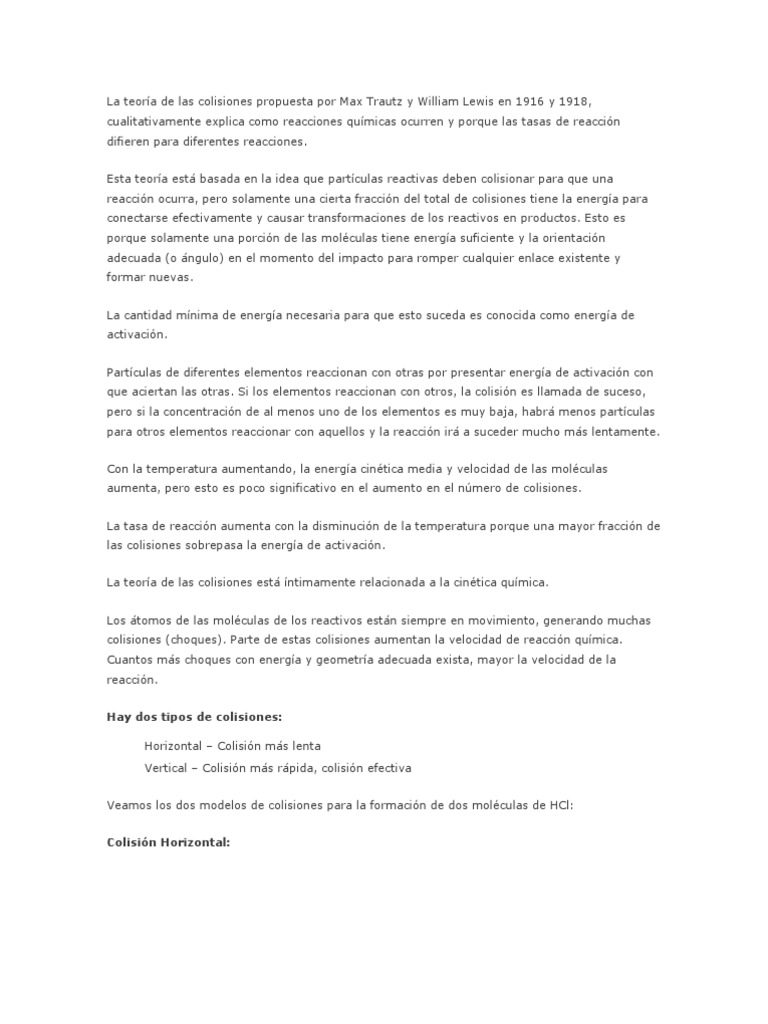 La teoría de las colisiones propuesta por Max Trautz y William Lewis en 1916 y 1918, cualitativamente explica como reacciones químicas ocurren y porque las tasas de reacción difieren para diferentes reacciones.

Esta teoría está basada en la idea que partículas reactivas deben colisionar para que una reacción ocurra, pero solamente una cierta fracción del total de colisiones tiene la energía para conectarse efectivamente y causar transformaciones de los reactivos en productos. Esto es porque solamente una porción de las moléculas tiene energía suficiente y la orientación adecuada (o ángulo) en el momento del impacto para romper cualquier enlace existente y formar nuevas.

La cantidad mínima de energía necesaria para que esto suceda es conocida como energía de activación.

Partículas de diferentes elementos reaccionan con otras por presentar energía de activación con que aciertan las otras. Si los elementos reaccionan con otros, la colisión es llamada de suceso, pero si la concentración de al menos uno de los elementos es muy baja, habrá menos partículas para otros elementos reaccionar con aquellos y la reacción irá a suceder mucho más lentamente.

Con la temperatura aumentando, la energía cinética media y velocidad de las moléculas aumenta, pero esto es poco significativo en el aumento en el número de colisiones.

La tasa de reacción aumenta con la disminución de la temperatura porque una mayor fracción de las colisiones sobrepasa la energía de activación.

La teoría de las colisiones está íntimamente relacionada a la cinética química.

Los átomos de las moléculas de los reactivos están siempre en movimiento, generando muchas colisiones (choques). Parte de estas colisiones aumentan la velocidad de reacción química. Cuantos más choques con energía y geometría adecuada exista, mayor la velocidad de la reacción.

Hay dos tipos de colisiones:

Horizontal – Colisión más lenta
Vertical – Colisión más rápida, colisión efectiva

Veamos los dos modelos de colisiones para la formación de dos moléculas de HCl:

Colisión Horizontal: